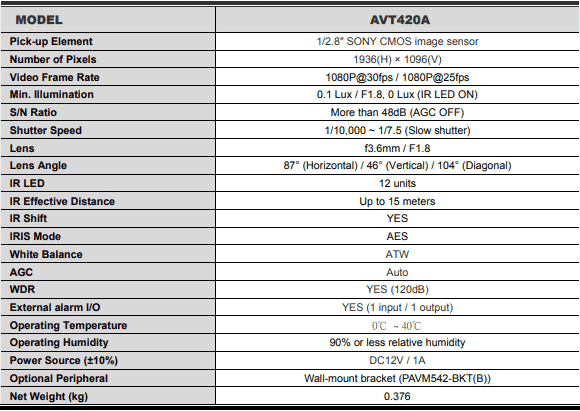 | MODEL | AVT420A |
|---|---|
| Pick-up Element | 1/2.8" SONY CMOS image sensor |
| Number of Pixels | 1936(H) × 1096(V) |
| Video Frame Rate | 1080P@30fps / 1080P@25fps |
| Min. Illumination | 0.1 Lux / F1.8, 0 Lux (IR LED ON) |
| S/N Ratio | More than 48dB (AGC OFF) |
| Shutter Speed | 1/10,000 ~ 1/7.5 (Slow shutter) |
| Lens | f3.6mm / F1.8 |
| Lens Angle | 87° (Horizontal) / 46° (Vertical) / 104° (Diagonal) |
| IR LED | 12 units |
| IR Effective Distance | Up to 15 meters |
| IR Shift | YES |
| IRIS Mode | AES |
| White Balance | ATW |
| AGC | Auto |
| WDR | YES (120dB) |
| External alarm I/O | YES (1 input / 1 output) |
| Operating Temperature | 0℃ ~ 40℃ |
| Operating Humidity | 90% or less relative humidity |
| Power Source (±10%) | DC12V / 1A |
| Optional Peripheral | Wall-mount bracket (PAVM542-BKT(B)) |
| Net Weight (kg) | 0.376 |